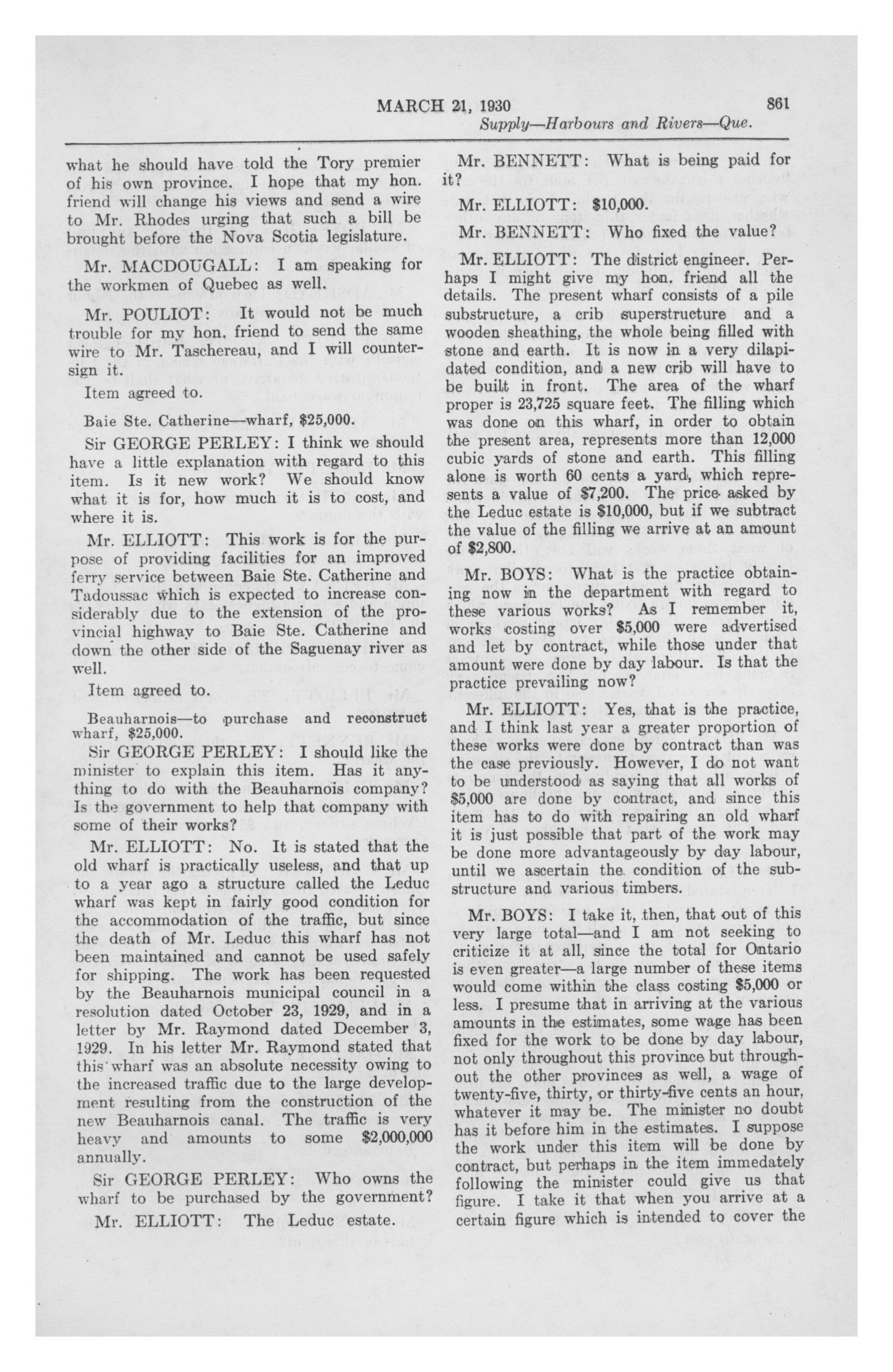 MARCH 21, 1930 861

Supply—Harbours and Rivers—Que.

what he should have told the Tory premier of his own province. I hope that my hon. friend will change his views and send a wire to Mr. Rhodes urging that such a bill be brought before the Nova Scotia legislature.

Mr. MACDOUGALL: I am speaking for the workmen of Quebec as well.

Mr. POULIOT: It would not be much trouble for my hon. friend to send the same wire to Mr. Taschereau, and I will countersign it.

Item agreed to.

Baie Ste. Catherine—wharf, $25,000.

Sir GEORGE PERLEY: I think we should have a little explanation with regard to this item. Is it new work? We should know what it is for, how much it is to cost, and where it is.

Mr. ELLIOTT: This work is for the purpose of providing facilities for an improved ferry service between Baie Ste. Catherine and Tadoussac which is expected to increase considerably due to the extension of the provincial highway to Baie Ste. Catherine and down the other side of the Saguenay river as well.

Item agreed to.

Beauharnois—to purchase and reconstruct wharf, $25,000.

Sir GEORGE PERLEY: I should like the minister to explain this item. Has it anything to do with the Beauharnois company? Is the government to help that company with some of their works?

Mr. ELLIOTT: No. It is stated that the old wharf is practically useless, and that up to a year ago a structure called the Leduc wharf was kept in fairly good condition for the accommodation of the traffic, but since the death of Mr. Leduc this wharf has not been maintained and cannot be used safely for shipping. The work has been requested by the Beauharnois municipal council in a resolution dated October 23, 1929, and in a letter by Mr. Raymond dated December 3, 1929. In his letter Mr. Raymond stated that this wharf was an absolute necessity owing to the increased traffic due to the large development resulting from the construction of the new Beauharnois canal. The traffic is very heavy and amounts to some $2,000,000 annually.

Sir GEORGE PERLEY: Who owns the wharf to be purchased by the government?

Mr. ELLIOTT: The Leduc estate.

Mr. BENNETT: What is being paid for it?

Mr. ELLIOTT: $10,000.

Mr. BENNETT: Who fixed the value?

Mr. ELLIOTT: The district engineer. Perhaps I might give my hon. friend all the details. The present wharf consists of a pile substructure, a crib superstructure and a wooden sheathing, the whole being filled with stone and earth. It is now in a very dilapidated condition, and a new crib will have to be built in front. The area of the wharf proper is 23,725 square feet. The filling which was done on this wharf, in order to obtain the present area, represents more than 12,000 cubic yards of stone and earth. This filling alone is worth 60 cents a yard, which represents a value of $7,200. The price asked by the Leduc estate is $10,000, but if we subtract the value of the filling we arrive at an amount of $2,800.

Mr. BOYS: What is the practice obtaining now in the department with regard to these various works? As I remember it, works costing over $5,000 were advertised and let by contract, while those under that amount were done by day labour. Is that the practice prevailing now?

Mr. ELLIOTT: Yes, that is the practice, and I think last year a greater proportion of these works were done by contract than was the case previously. However, I do not want to be understood as saying that all works of $5,000 are done by contract, and since this item has to do with repairing an old wharf it is just possible that part of the work may be done more advantageously by day labour, until we ascertain the condition of the substructure and various timbers.

Mr. BOYS: I take it, then, that out of this very large total—and I am not seeking to criticize it at all, since the total for Ontario is even greater—a large number of these items would come within the class costing $5,000 or less. I presume that in arriving at the various amounts in the estimates, some wage has been fixed for the work to be done by day labour, not only throughout this province but throughout the other provinces as well, a wage of twenty-five, thirty, or thirty-five cents an hour, whatever it may be. The minister no doubt has it before him in the estimates. I suppose the work under this item will be done by contract, but perhaps in the item immedately following the minister could give us that figure. I take it that when you arrive at a certain figure which is intended to cover the